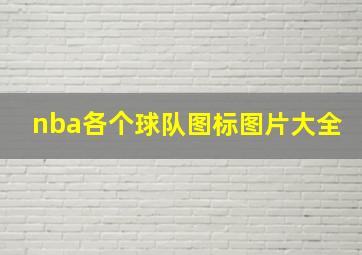 nba各个球队图标图片大全